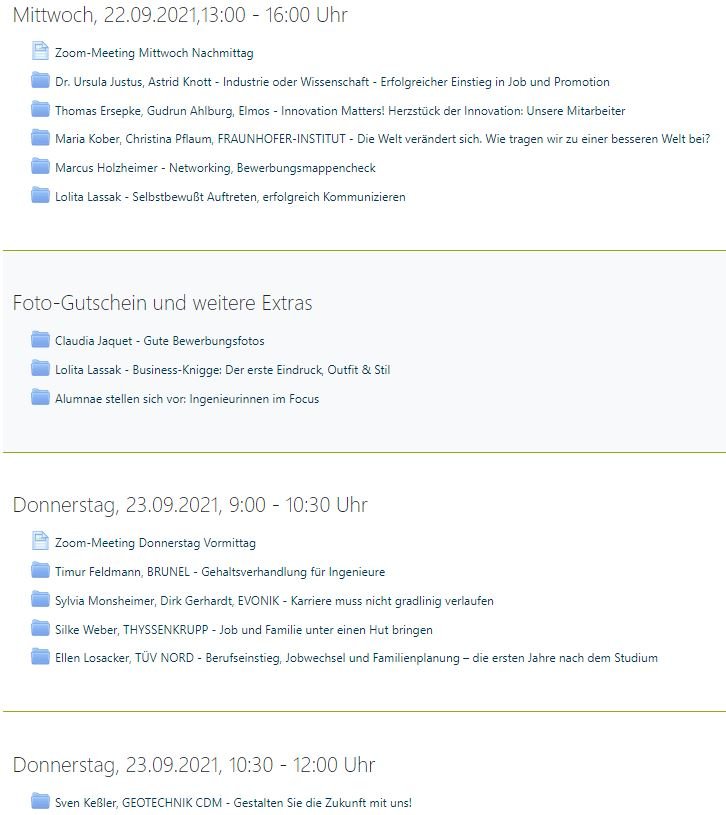 Mittwoch, 22.09.2021,13:00 - 16:00 Uhr

Zoom-Meeting Mittwoch Nachmittag

Dr. Ursula Justus, Astrid Knott - Industrie oder Wissenschaft - Erfolgreicher Einstieg in Job und Promotion

Thomas Ersepke, Gudrun Ahlburg, Elmos - Innovation Matters! Herzstück der Innovation: Unsere Mitarbeiter

Maria Kober, Christina Pflaum, FRAUNHOFER-INSTITUT - Die Welt verändert sich. Wie tragen wir zu einer besseren Welt bei?

Marcus Holzheimer - Networking, Bewerbungsmappencheck

Lolita Lassak - Selbstbewußt Auftreten, erfolgreich Kommunizieren

Foto-Gutschein und weitere Extras

Claudia Jaquet - Gute Bewerbungsfotos

Lolita Lassak - Business-Knigge: Der erste Eindruck, Outfit & Stil

Alumnae stellen sich vor: Ingenieurinnen im Focus

Donnerstag, 23.09.2021, 9:00 - 10:30 Uhr

Zoom-Meeting Donnerstag Vormittag

Timur Feldmann, BRUNEL - Gehaltsverhandlung für Ingenieure

Sylvia Monsheimer, Dirk Gerhardt, EVONIK - Karriere muss nicht gradlinig verlaufen

Silke Weber, THYSSENKRUPP - Job und Familie unter einen Hut bringen

Ellen Losacker, TÜV NORD - Berufseinstieg, Jobwechsel und Familienplanung – die ersten Jahre nach dem Studium

Donnerstag, 23.09.2021, 10:30 - 12:00 Uhr

Sven Keßler, GEOTECHNIK CDM - Gestalten Sie die Zukunft mit uns!